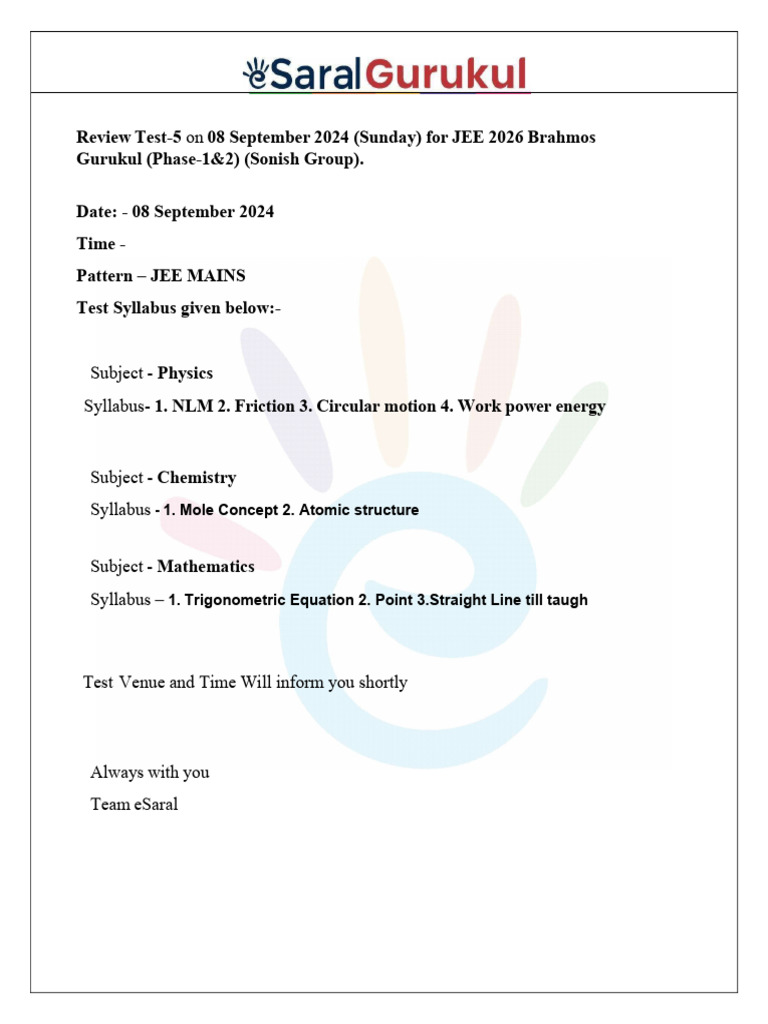 eSaralGurukul

Review Test-5 on 08 September 2024 (Sunday) for JEE 2026 Brahmos Gurukul (Phase-1&2) (Sonish Group).

Date: - 08 September 2024

Time -

Pattern – JEE MAINS

Test Syllabus given below:-

Subject - Physics

Syllabus- 1. NLM 2. Friction 3. Circular motion 4. Work power energy

Subject - Chemistry

Syllabus - 1. Mole Concept 2. Atomic structure

Subject - Mathematics

Syllabus – 1. Trigonometric Equation 2. Point 3.Straight Line till taugh

Test Venue and Time Will inform you shortly

Always with you

Team eSaral